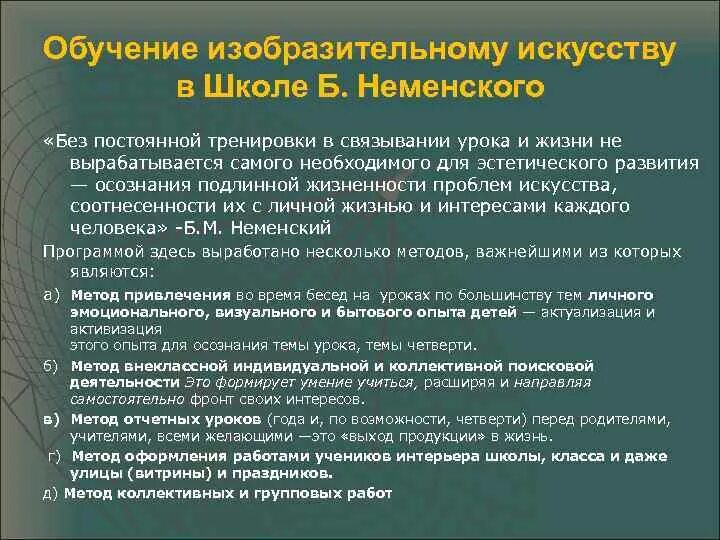 Обучение изобразительному искусству в Школе Б. Неменского

«Без постоянной тренировки в связывании урока и жизни не вырабатывается самого необходимого для эстетического развития — осознания подлинной жизненности проблем искусства, соотнесенности их с личной жизнью и интересами каждого человека» -Б.М. Неменский

Программой здесь выработано несколько методов, важнейшими из которых являются:

а) Метод привлечения во время бесед на уроках по большинству тем личного эмоционального, визуального и бытового опыта детей — актуализация и активизация
этого опыта для осознания темы урока, темы четверти.

б) Метод внеклассной индивидуальной и коллективной поисковой деятельности Это формирует умение учиться, расширяя и направляя самостоятельно фронт своих интересов.

в) Метод отчетных уроков (года и, по возможности, четверти) перед родителями, учителями, всеми желающими —это «выход продукции» в жизнь.

г) Метод оформления работами учеников интерьера школы, класса и даже улицы (витрины) и праздников.

д) Метод коллективных и групповых работ